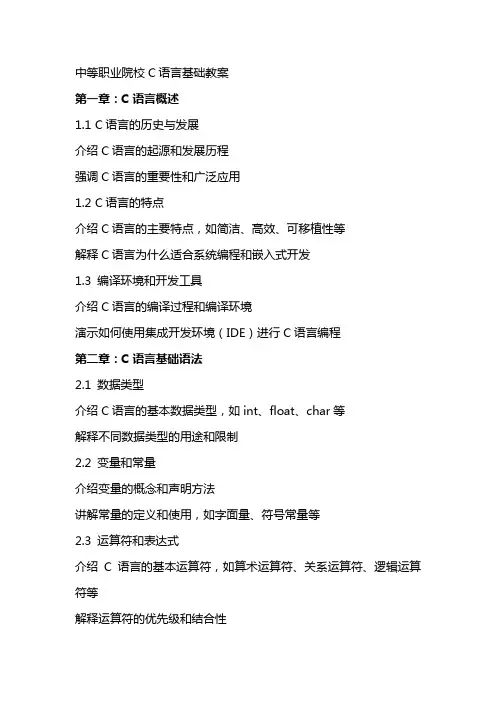 中等职业院校 C 语言基础教案

第一章：C 语言概述

1.1 C 语言的历史与发展

介绍 C 语言的起源和发展历程

强调 C 语言的重要性和广泛应用

1.2 C 语言的特点

介绍 C 语言的主要特点，如简洁、高效、可移植性等

解释 C 语言为什么适合系统编程和嵌入式开发

1.3 编译环境和开发工具

介绍 C 语言的编译过程和编译环境

演示如何使用集成开发环境（IDE）进行 C 语言编程

第二章：C 语言基础语法

2.1 数据类型

介绍 C 语言的基本数据类型，如 int、float、char 等

解释不同数据类型的用途和限制

2.2 变量和常量

介绍变量的概念和声明方法

讲解常量的定义和使用，如字面量、符号常量等

2.3 运算符和表达式

介绍 C 语言的基本运算符，如算术运算符、关系运算符、逻辑运算符等

解释运算符的优先级和结合性